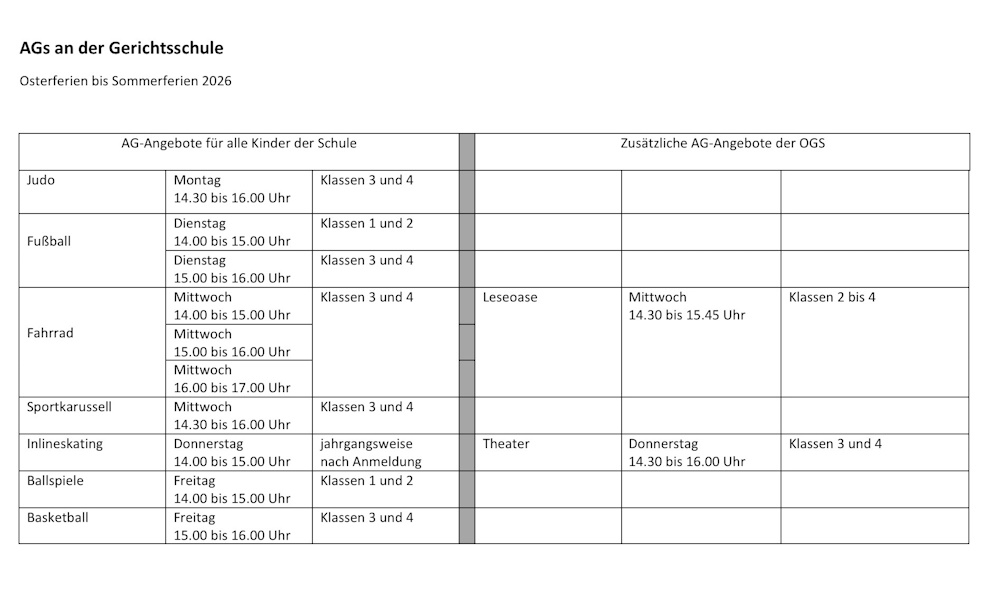 AGs an der Gerichtsschule

Osterferien bis Sommerferien 2026

| AG-Angebote für alle Kinder der Schule | | | | Zusätzliche AG-Angebote der OGS | | |
|---|---|---|---|---|---|---|
| Judo | Montag 14.30 bis 16.00 Uhr | Klassen 3 und 4 | | | | |
| Fußball | Dienstag 14.00 bis 15.00 Uhr | Klassen 1 und 2 | | | | |
| | Dienstag 15.00 bis 16.00 Uhr | Klassen 3 und 4 | | | | |
| Fahrrad | Mittwoch 14.00 bis 15.00 Uhr | Klassen 3 und 4 | | Leseoase | Mittwoch 14.30 bis 15.45 Uhr | Klassen 2 bis 4 |
| | Mittwoch 15.00 bis 16.00 Uhr | | | | | |
| | Mittwoch 16.00 bis 17.00 Uhr | | | | | |
| Sportkarussell | Mittwoch 14.30 bis 16.00 Uhr | Klassen 3 und 4 | | | | |
| Inlineskating | Donnerstag 14.00 bis 15.00 Uhr | jahrgangsweise nach Anmeldung | | Theater | Donnerstag 14.30 bis 16.00 Uhr | Klassen 3 und 4 |
| Ballspiele | Freitag 14.00 bis 15.00 Uhr | Klassen 1 und 2 | | | | |
| Basketball | Freitag 15.00 bis 16.00 Uhr | Klassen 3 und 4 | | | | |